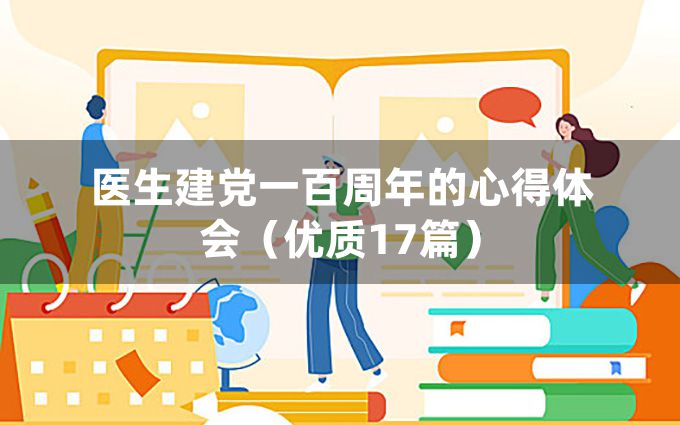 医生建党一百周年的心得体会（优质17篇）